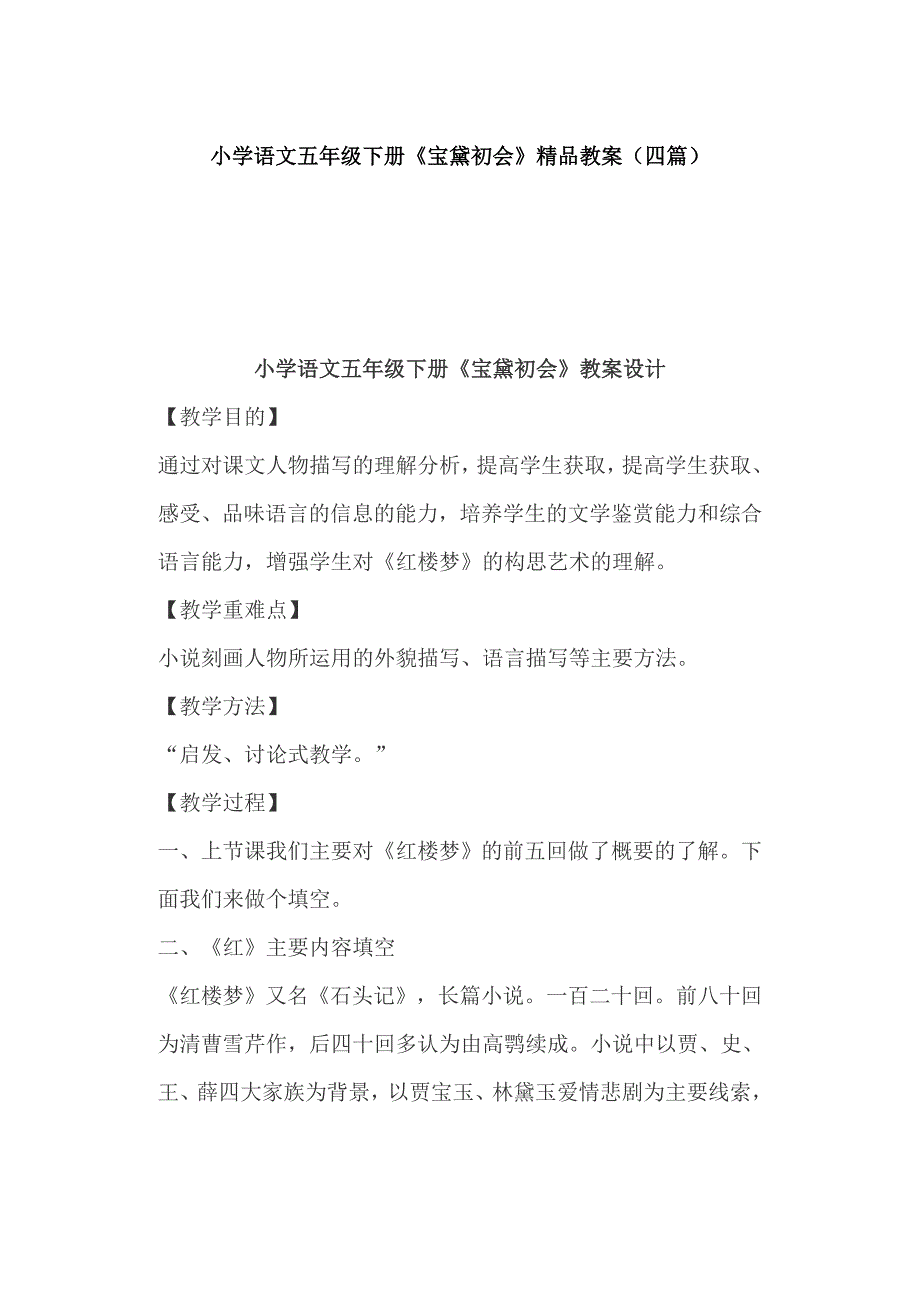 小学语文五年级下册《宝黛初会》精品教案（四篇）

小学语文五年级下册《宝黛初会》教案设计

【教学目的】

通过对课文人物描写的理解分析，提高学生获取，提高学生获取、感受、品味语言的信息的能力，培养学生的文学鉴赏能力和综合语言能力，增强学生对《红楼梦》的构思艺术的理解。

【教学重难点】

小说刻画人物所运用的外貌描写、语言描写等主要方法。

【教学方法】

“启发、讨论式教学。”

【教学过程】

一、上节课我们主要对《红楼梦》的前五回做了概要的了解。下面我们来做个填空。

二、《红》主要内容填空

《红楼梦》又名《石头记》，长篇小说。一百二十回。前八十回为清曹雪芹作，后四十回多认为由高鹗续成。小说中以贾、史、王、薛四大家族为背景，以贾宝玉、林黛玉爱情悲剧为主要线索，